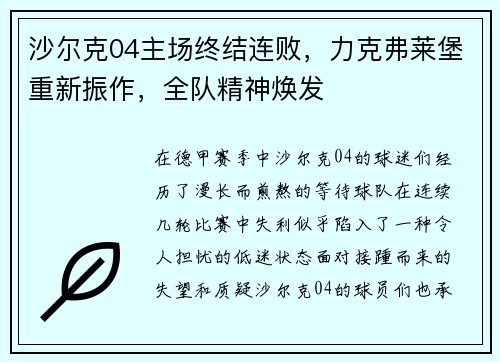 沙尔克04主场终结连败，力克弗莱堡重新振作，全队精神焕发

在德甲赛季中沙尔克04的球迷们经历了漫长而煎熬的等待球队在连续几轮比赛中失利似乎陷入了一种令人担忧的低迷状态面对接踵而来的失望和质疑沙尔克04的球员们也承